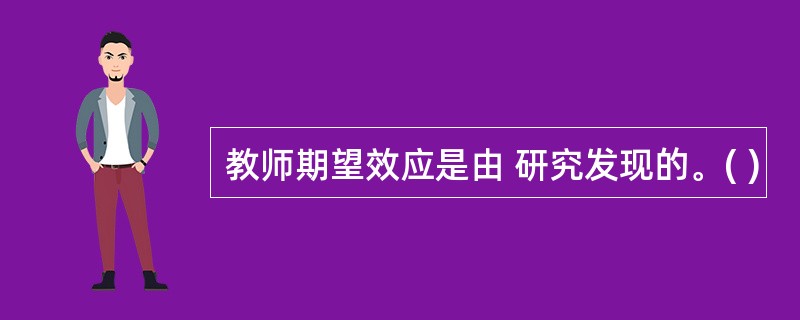 教师期望效应是由 研究发现的。( )